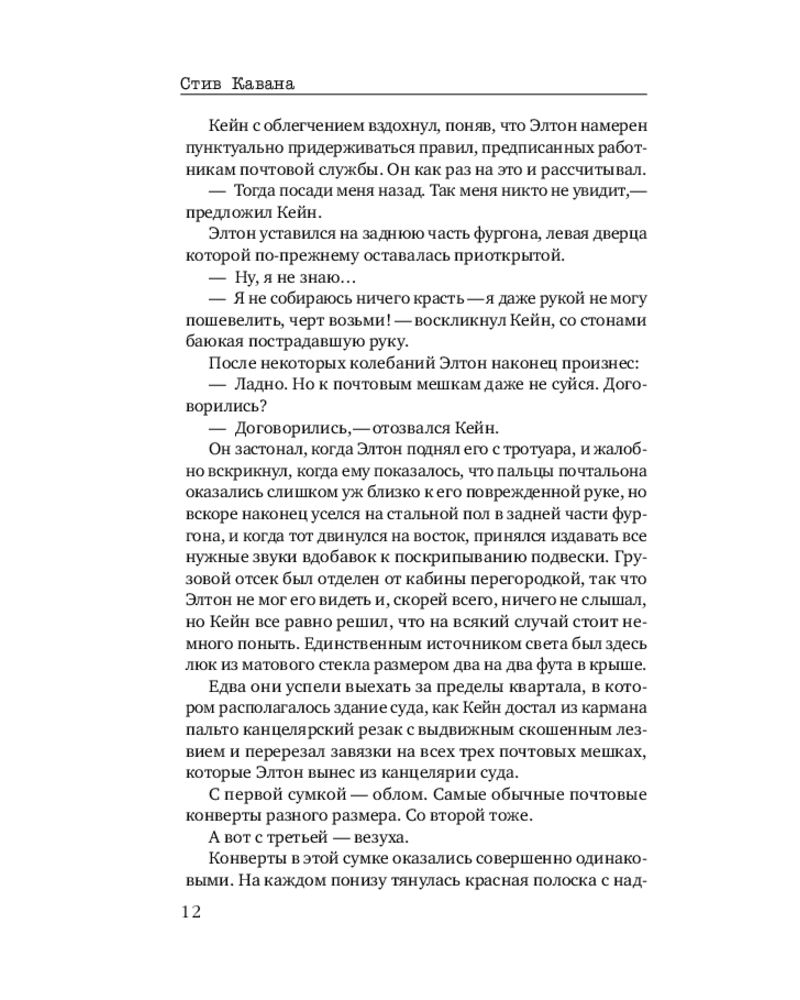 Стив Кавана

Кейн с облегчением вздохнул, поняв, что Элтон намерен пунктуально придерживаться правил, предписанных работникам почтовой службы. Он как раз на это и рассчитывал.

— Тогда посади меня назад. Так меня никто не увидит,— предложил Кейн.

Элтон уставился на заднюю часть фургона, левая дверца которой по-прежнему оставалась приоткрытой.

— Ну, я не знаю…

— Я не собираюсь ничего красть — я даже рукой не могу пошевелить, черт возьми! — воскликнул Кейн, со стонами баюкая пострадавшую руку.

После некоторых колебаний Элтон наконец произнес:

— Ладно. Но к почтовым мешкам даже не суйся. Договорились?

— Договорились,— отозвался Кейн.

Он застонал, когда Элтон поднял его с тротуара, и жалобно вскрикнул, когда ему показалось, что пальцы почтальона оказались слишком уж близко к его поврежденной руке, но вскоре наконец уселся на стальной пол в задней части фургона, и когда тот двинулся на восток, принялся издавать все нужные звуки вдобавок к поскрипыванию подвески. Грузовой отсек был отделен от кабины перегородкой, так что Элтон не мог его видеть и, скорей всего, ничего не слышал, но Кейн все равно решил, что на всякий случай стоит немного поныть. Единственным источником света был здесь люк из матового стекла размером два на два фута в крыше.

Едва они успели выехать за пределы квартала, в котором располагалось здание суда, как Кейн достал из кармана пальто канцелярский резак с выдвижным скошенным лезвием и перерезал завязки на всех трех почтовых мешках, которые Элтон вынес из канцелярии суда.

С первой сумкой — облом. Самые обычные почтовые конверты разного размера. Со второй тоже.

А вот с третьей — везуха.

Конверты в этой сумке оказались совершенно одинаковыми. На каждом понизу тянулась красная полоска с над-

12